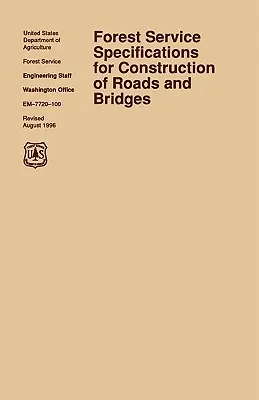 United States Department of Agriculture

Forest Service

Engineering Staff

Washington Office

EM–7720–100

Revised August 1996

U S

Forest Service Specifications for Construction of Roads and Bridges